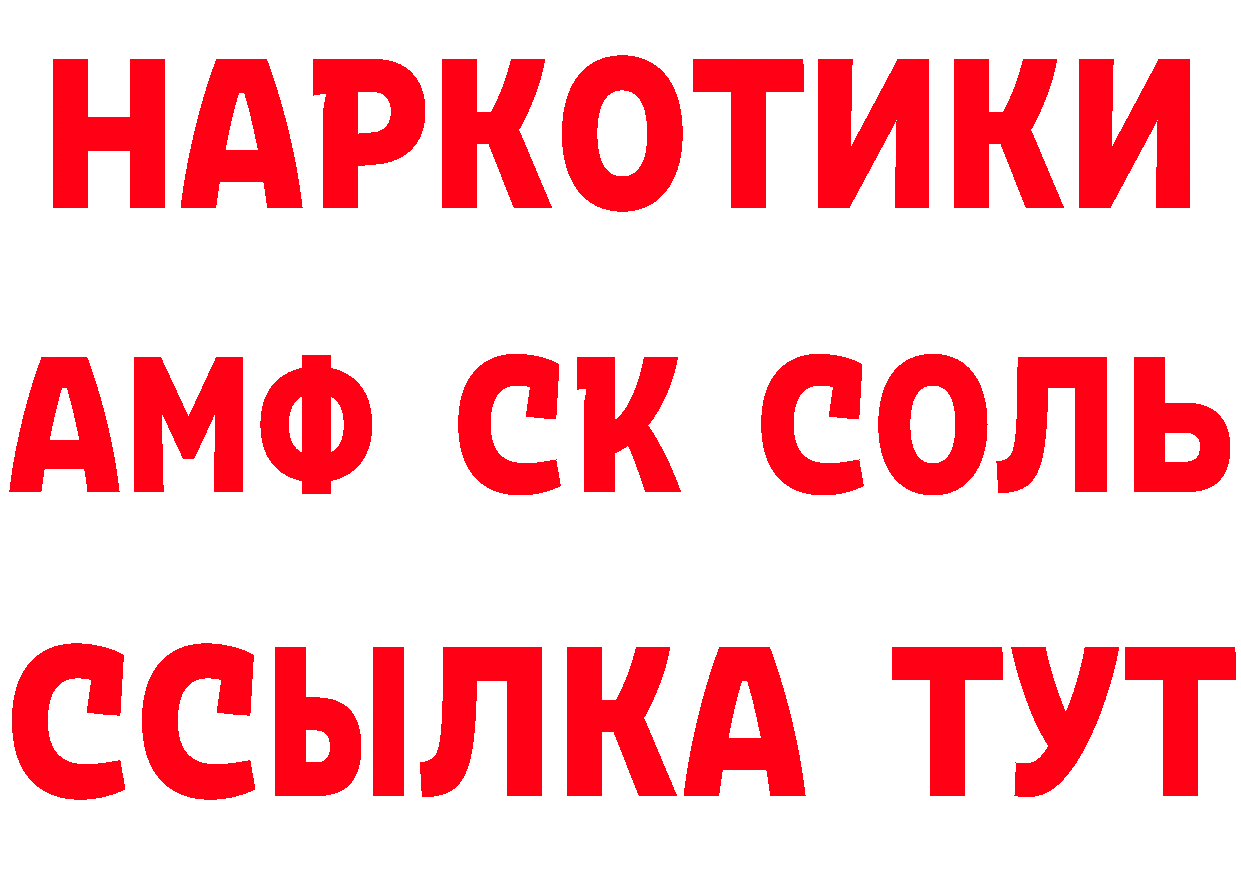 НАРКОТИКИ

АМФ СК СОЛЬ

ССЫЛКА ТУТ